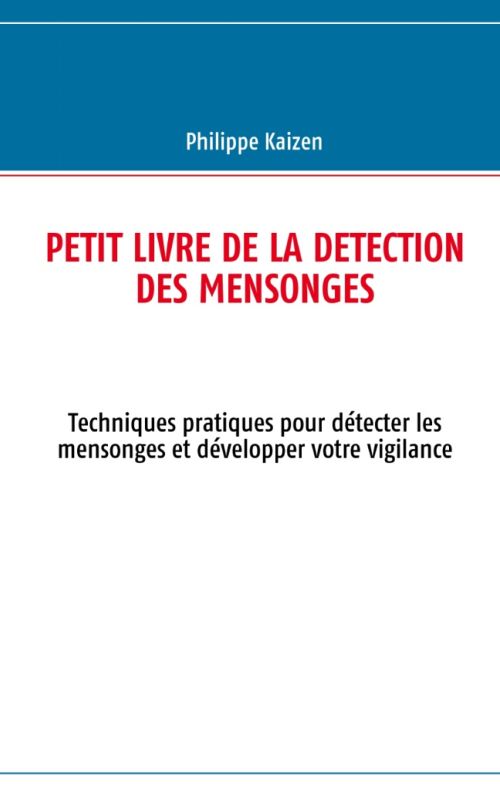 Philippe Kaizen

PETIT LIVRE DE LA DETECTION DES MENSONGES

Techniques pratiques pour détecter les mensonges et développer votre vigilance